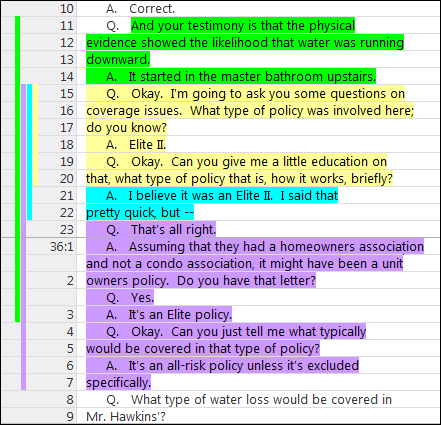 10 A. Correct.
11 Q. And your testimony is that the physical
12 evidence showed the likelihood that water was running
13 downward.
14 A. It started in the master bathroom upstairs.
15 Q. Okay. I'm going to ask you some questions on
16 coverage issues. What type of policy was involved here;
17 do you know?
18 A. Elite II.
19 Q. Okay. Can you give me a little education on
20 that, what type of policy that is, how it works, briefly?
21 A. I believe it was an Elite II. I said that
22 pretty quick, but --
23 Q. That's all right.
36:1 A. Assuming that they had a homeowners association
and not a condo association, it might have been a unit
2 owners policy. Do you have that letter?
Q. Yes.
3 A. It's an Elite policy.
4 Q. Okay. Can you just tell me what typically
5 would be covered in that type of policy?
6 A. It's an all-risk policy unless it's excluded
7 specifically.
8 Q. What type of water loss would be covered in
9 Mr. Hawkins'?